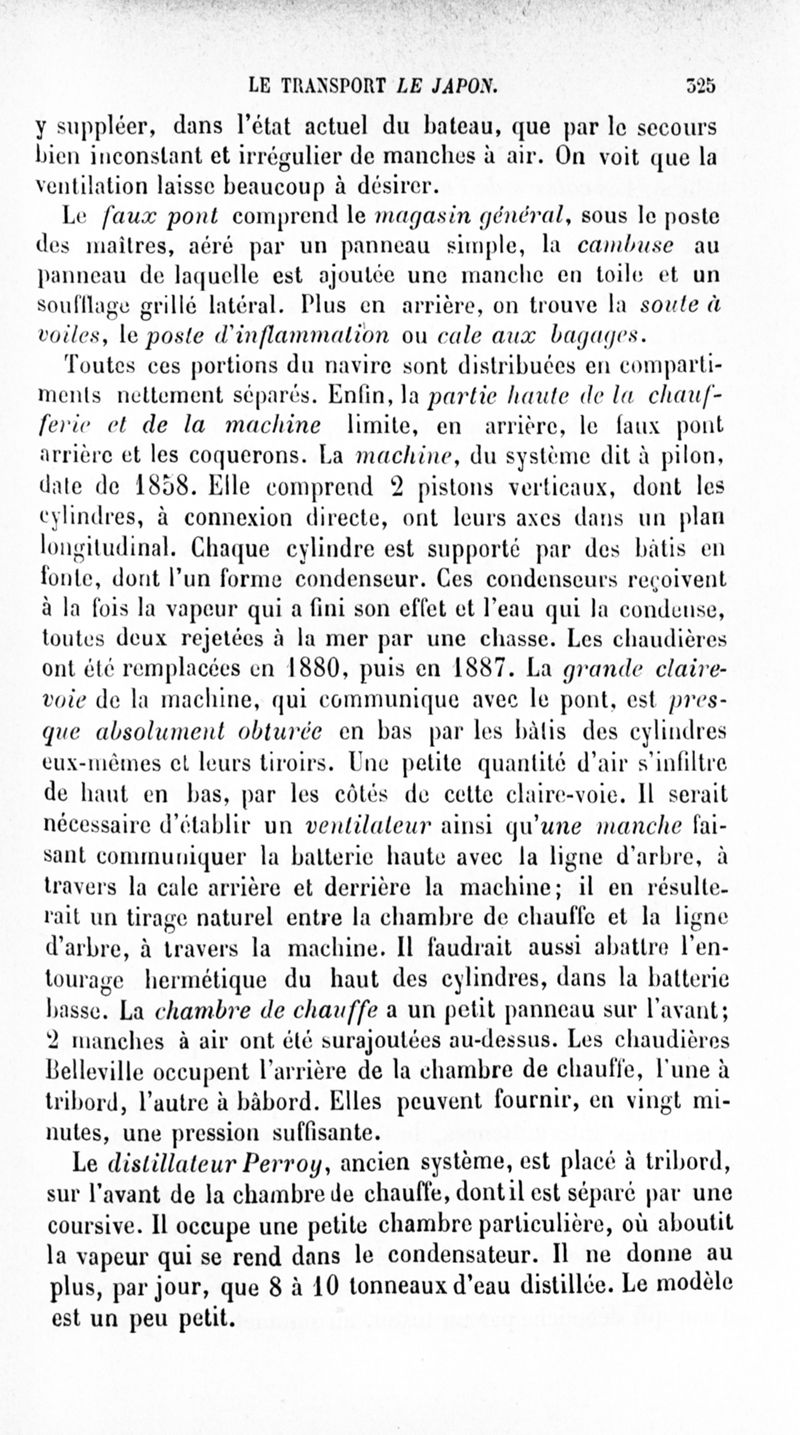 LE TRANSPORT LE JAPON. 325

y suppléer, dans l'état actuel du bateau, que par le secours bien inconstant et irrégulier de manches à air. On voit que la ventilation laisse beaucoup à désirer.

Le faux pont comprend le magasin général, sous le poste des maîtres, aéré par un panneau simple, la cambuse au panneau de laquelle est ajoutée une manche en toile et un soufflage grillé latéral. Plus en arrière, on trouve la soute à voiles, le poste d'inflammation ou cale aux bagages.

Toutes ces portions du navire sont distribuées en compartiments nettement séparés. Enfin, la partie haute de la chaufferie et de la machine limite, en arrière, le faux pont arrière et les coquerons. La machine, du système dit à pilon, date de 1858. Elle comprend 2 pistons verticaux, dont les cylindres, à connexion directe, ont leurs axes dans un plan longitudinal. Chaque cylindre est supporté par des bâtis en fonte, dont l'un forme condenseur. Ces condenseurs reçoivent à la fois la vapeur qui a fini son effet et l'eau qui la condense, toutes deux rejetées à la mer par une chasse. Les chaudières ont été remplacées en 1880, puis en 1887. La grande claire-voie de la machine, qui communique avec le pont, est presque absolument obturée en bas par les bâtis des cylindres eux-mêmes et leurs tiroirs. Une petite quantité d'air s'infiltre de haut en bas, par les côtés de cette claire-voie. Il serait nécessaire d'établir un ventilateur ainsi qu'une manche faisant communiquer la batterie haute avec la ligne d'arbre, à travers la cale arrière et derrière la machine; il en résulterait un tirage naturel entre la chambre de chauffe et la ligne d'arbre, à travers la machine. Il faudrait aussi abattre l'entourage hermétique du haut des cylindres, dans la batterie basse. La chambre de chauffe a un petit panneau sur l'avant; 2 manches à air ont été surajoutées au-dessus. Les chaudières Belleville occupent l'arrière de la chambre de chauffe, l'une à tribord, l'autre à bâbord. Elles peuvent fournir, en vingt minutes, une pression suffisante.

Le distillateur Perroy, ancien système, est placé à tribord, sur l'avant de la chambre de chauffe, dont il est séparé par une coursive. Il occupe une petite chambre particulière, où aboutit la vapeur qui se rend dans le condensateur. Il ne donne au plus, par jour, que 8 à 10 tonneaux d'eau distillée. Le modèle est un peu petit.